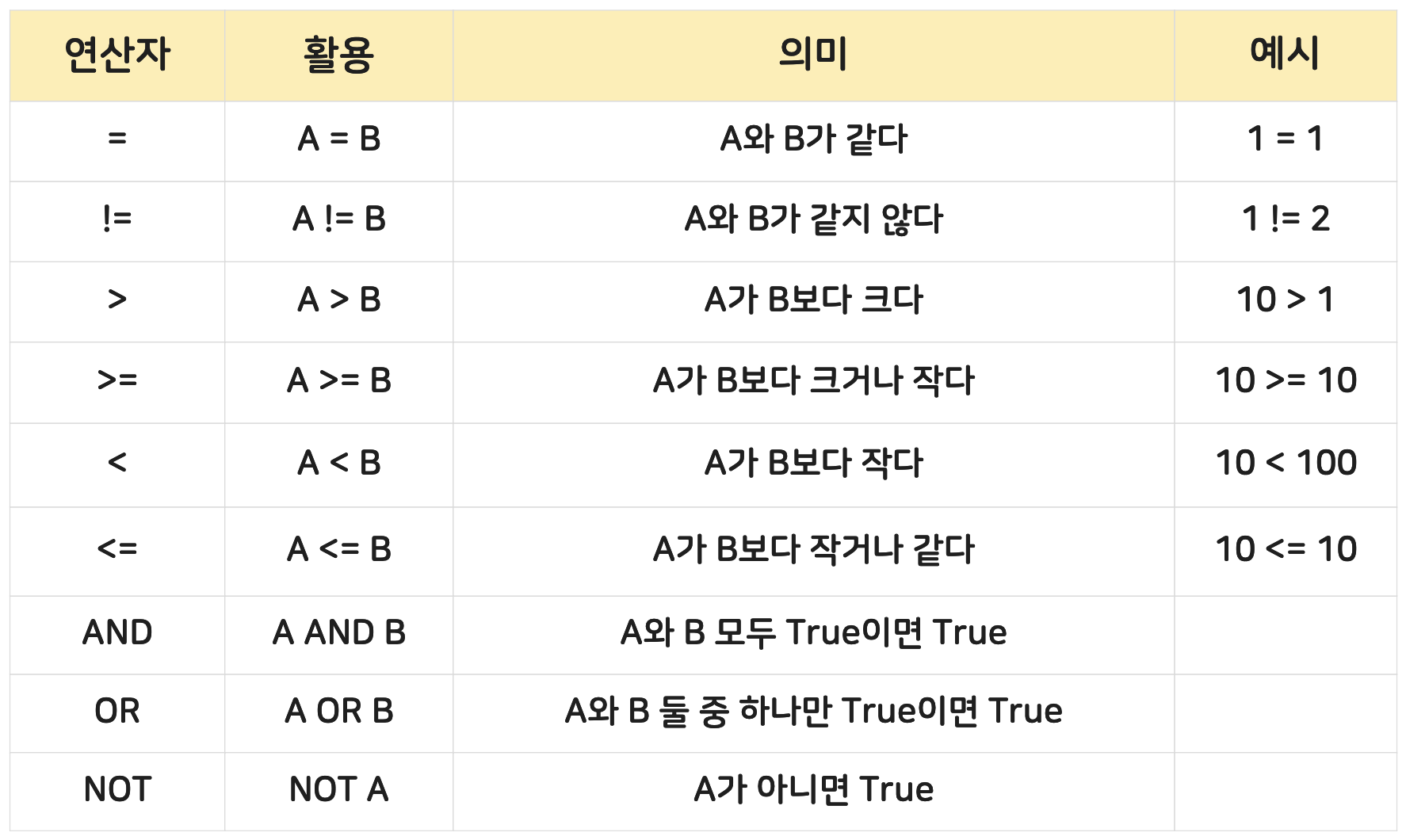 | 연산자 | 활용 | 의미 | 예시 |
|---|---|---|---|
| = | A = B | A와 B가 같다 | 1 = 1 |
| != | A != B | A와 B가 같지 않다 | 1 != 2 |
| > | A > B | A가 B보다 크다 | 10 > 1 |
| >= | A >= B | A가 B보다 크거나 작다 | 10 >= 10 |
| < | A < B | A가 B보다 작다 | 10 < 100 |
| <= | A <= B | A가 B보다 작거나 같다 | 10 <= 10 |
| AND | A AND B | A와 B 모두 True이면 True | |
| OR | A OR B | A와 B 둘 중 하나만 True이면 True | |
| NOT | NOT A | A가 아니면 True | |